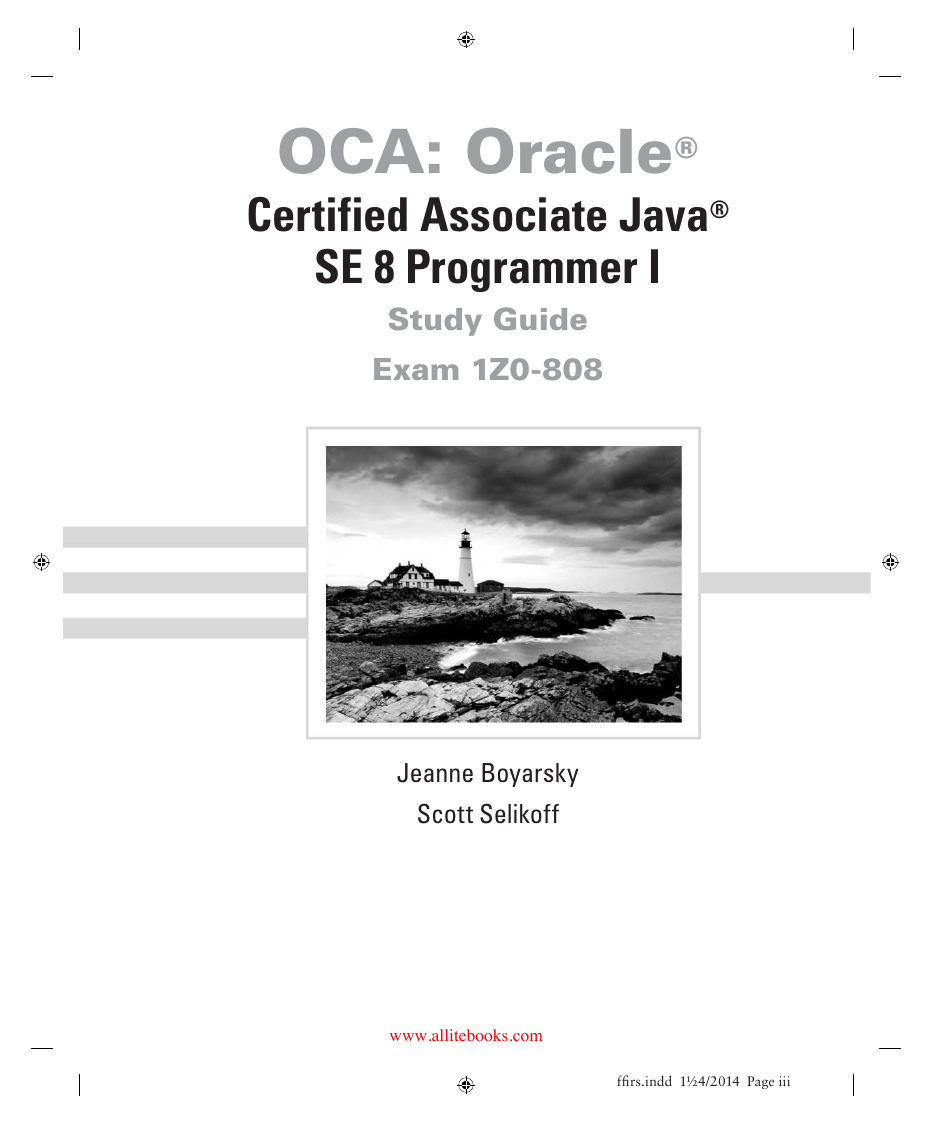 OCA: Oracle®

Certified Associate Java® SE 8 Programmer I

Study Guide

Exam 1Z0-808

Jeanne Boyarsky
Scott Selikoff

www.allitebooks.com

ffirs.indd 1½4/2014 Page iii